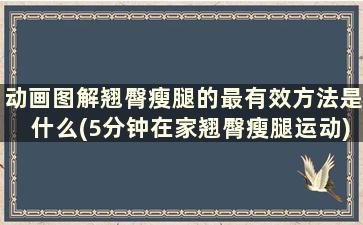 动画图解翘臀瘦腿的最有效方法是什么(5分钟在家翘臀瘦腿运动)